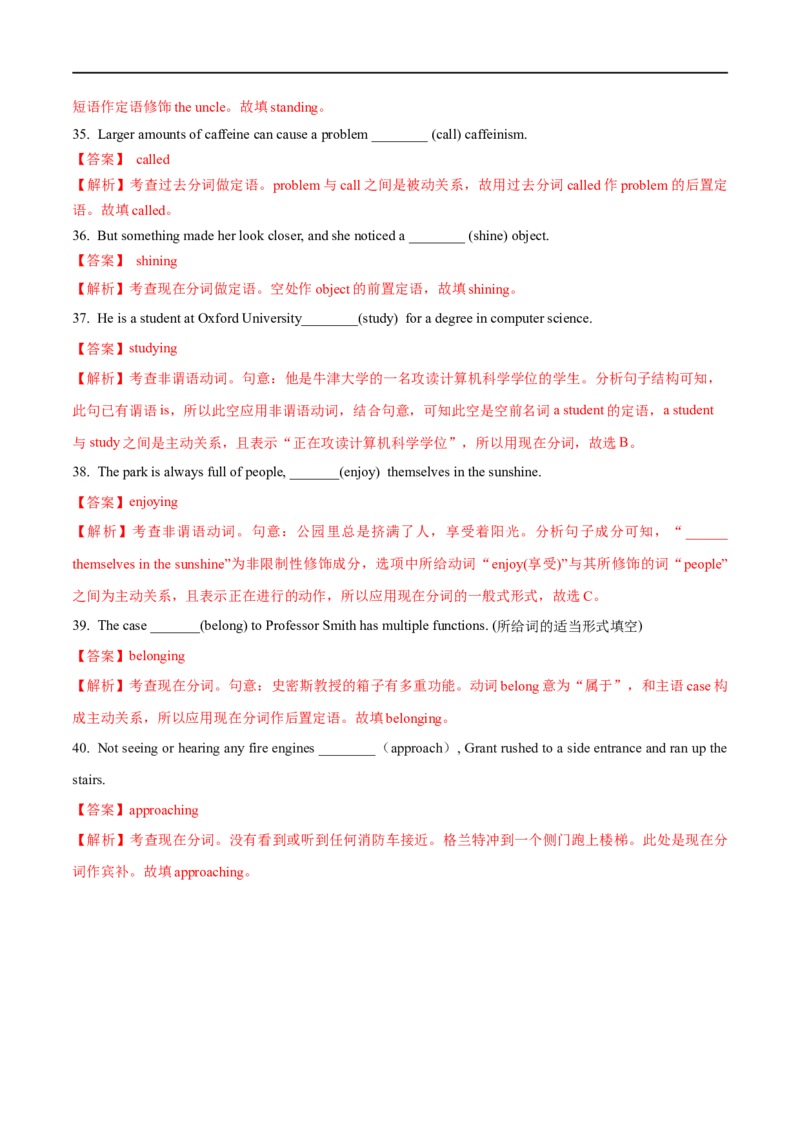 短语作定语修饰 the uncle。故填 standing。

35. Larger amounts of caffeine can cause a problem ________ (call) caffeinism.

【答案】 called

【解析】考查过去分词做定语。problem 与 call 之间是被动关系，故用过去分词 called 作 problem 的后置定语。故填 called。

36. But something made her look closer, and she noticed a ________ (shine) object.

【答案】 shining

【解析】考查现在分词做定语。空处作 object 的前置定语，故填 shining。

37. He is a student at Oxford University________(study) for a degree in computer science.

【答案】studying

【解析】考查非谓语动词。句意：他是牛津大学的一名攻读计算机科学学位的学生。分析句子结构可知，此句已有谓语 is，所以此空应用非谓语动词，结合句意，可知此空是空前名词 a student 的定语，a student 与 study 之间是主动关系，且表示“正在攻读计算机科学学位”，所以用现在分词，故选 B。

38. The park is always full of people, _______(enjoy) themselves in the sunshine.

【答案】enjoying

【解析】考查非谓语动词。句意：公园里总是挤满了人，享受着阳光。分析句子成分可知，“______ themselves in the sunshine”为非限制性修饰成分，选项中所给动词“enjoy(享受)”与其所修饰的词“people”之间为主动关系，且表示正在进行的动作，所以应用现在分词的一般式形式，故选 C。

39. The case _______(belong) to Professor Smith has multiple functions. (所给词的适当形式填空)

【答案】belonging

【解析】考查现在分词。句意：史密斯教授的箱子有多重功能。动词 belong 意为“属于”，和主语 case 构成主动关系，所以应用现在分词作后置定语。故填 belonging。

40. Not seeing or hearing any fire engines ________（approach）, Grant rushed to a side entrance and ran up the stairs.

【答案】approaching

【解析】考查现在分词。没有看到或听到任何消防车接近。格兰特冲到一个侧门跑上楼梯。此处是现在分词作宾补。故填 approaching。